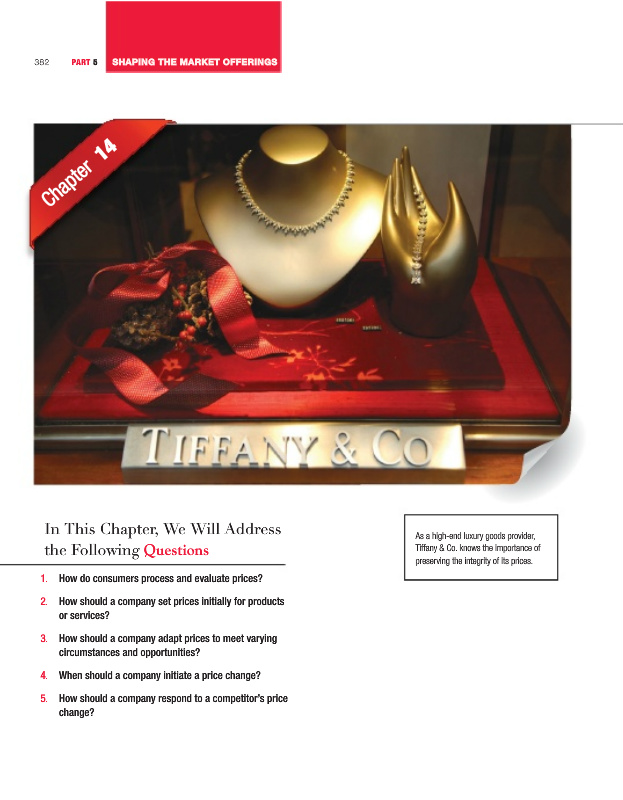 382 PART 5 SHAPING THE MARKET OFFERINGS

Chapter 14

TIFFANY & CO

In This Chapter, We Will Address the Following Questions

1. How do consumers process and evaluate prices?

2. How should a company set prices initially for products or services?

3. How should a company adapt prices to meet varying circumstances and opportunities?

4. When should a company initiate a price change?

5. How should a company respond to a competitor's price change?

As a high-end luxury goods provider, Tiffany & Co. knows the importance of preserving the integrity of its prices.